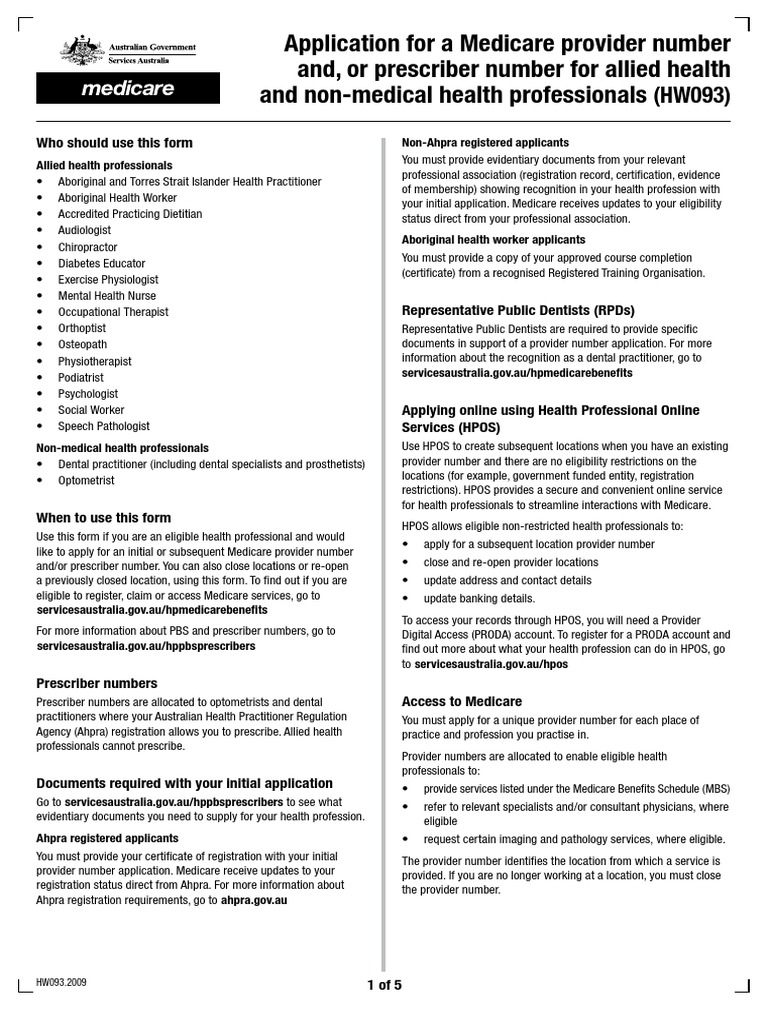 Australian Government
Services Australia

medicare

Application for a Medicare provider number and, or prescriber number for allied health and non-medical health professionals (HW093)

Who should use this form

Allied health professionals
• Aboriginal and Torres Strait Islander Health Practitioner
• Aboriginal Health Worker
• Accredited Practicing Dietitian
• Audiologist
• Chiropractor
• Diabetes Educator
• Exercise Physiologist
• Mental Health Nurse
• Occupational Therapist
• Orthoptist
• Osteopath
• Physiotherapist
• Podiatrist
• Psychologist
• Social Worker
• Speech Pathologist

Non-medical health professionals
• Dental practitioner (including dental specialists and prosthetists)
• Optometrist

When to use this form

Use this form if you are an eligible health professional and would like to apply for an initial or subsequent Medicare provider number and/or prescriber number. You can also close locations or re-open a previously closed location, using this form. To find out if you are eligible to register, claim or access Medicare services, go to servicesaustralia.gov.au/hpmedicarebenefits

For more information about PBS and prescriber numbers, go to servicesaustralia.gov.au/hppbsprescribers

Prescriber numbers

Prescriber numbers are allocated to optometrists and dental practitioners where your Australian Health Practitioner Regulation Agency (Ahpra) registration allows you to prescribe. Allied health professionals cannot prescribe.

Documents required with your initial application

Go to servicesaustralia.gov.au/hppbsprescribers to see what evidentiary documents you need to supply for your health profession.

Ahpra registered applicants

You must provide your certificate of registration with your initial provider number application. Medicare receive updates to your registration status direct from Ahpra. For more information about Ahpra registration requirements, go to ahpra.gov.au

Non-Ahpra registered applicants

You must provide evidentiary documents from your relevant professional association (registration record, certification, evidence of membership) showing recognition in your health profession with your initial application. Medicare receives updates to your eligibility status direct from your professional association.

Aboriginal health worker applicants

You must provide a copy of your approved course completion (certificate) from a recognised Registered Training Organisation.

Representative Public Dentists (RPDs)

Representative Public Dentists are required to provide specific documents in support of a provider number application. For more information about the recognition as a dental practitioner, go to servicesaustralia.gov.au/hpmedicarebenefits

Applying online using Health Professional Online Services (HPOS)

Use HPOS to create subsequent locations when you have an existing provider number and there are no eligibility restrictions on the locations (for example, government funded entity, registration restrictions). HPOS provides a secure and convenient online service for health professionals to streamline interactions with Medicare.

HPOS allows eligible non-restricted health professionals to:
• apply for a subsequent location provider number
• close and re-open provider locations
• update address and contact details
• update banking details.

To access your records through HPOS, you will need a Provider Digital Access (PRODA) account. To register for a PRODA account and find out more about what your health profession can do in HPOS, go to servicesaustralia.gov.au/hpos

Access to Medicare

You must apply for a unique provider number for each place of practice and profession you practise in.

Provider numbers are allocated to enable eligible health professionals to:
• provide services listed under the Medicare Benefits Schedule (MBS)
• refer to relevant specialists and/or consultant physicians, where eligible
• request certain imaging and pathology services, where eligible.

The provider number identifies the location from which a service is provided. If you are no longer working at a location, you must close the provider number.

HW093.2009

1 of 5